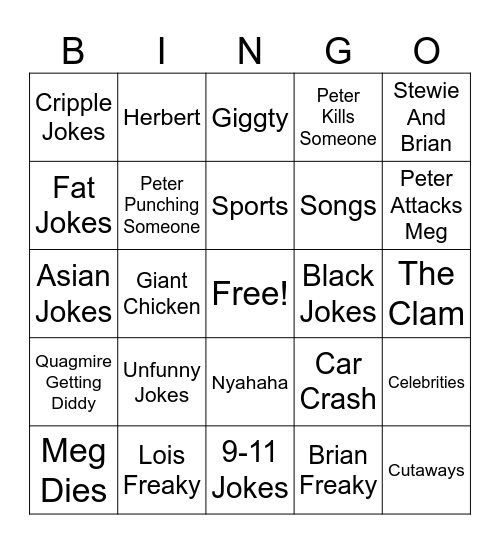 | B | I | N | G | O |
|---|---|---|---|---|
| Cripple Jokes | Herbert | Giggty | Peter Kills Someone | Stewie And Brian |
| Fat Jokes | Peter Punching Someone | Sports | Songs | Peter Attacks Meg |
| Asian Jokes | Giant Chicken | Free! | Black Jokes | The Clam |
| Quagmire Getting Diddy | Unfunny Jokes | Nyahaha | Car Crash | Celebrities |
| Meg Dies | Lois Freaky | 9-11 Jokes | Brian Freaky | Cutaways |